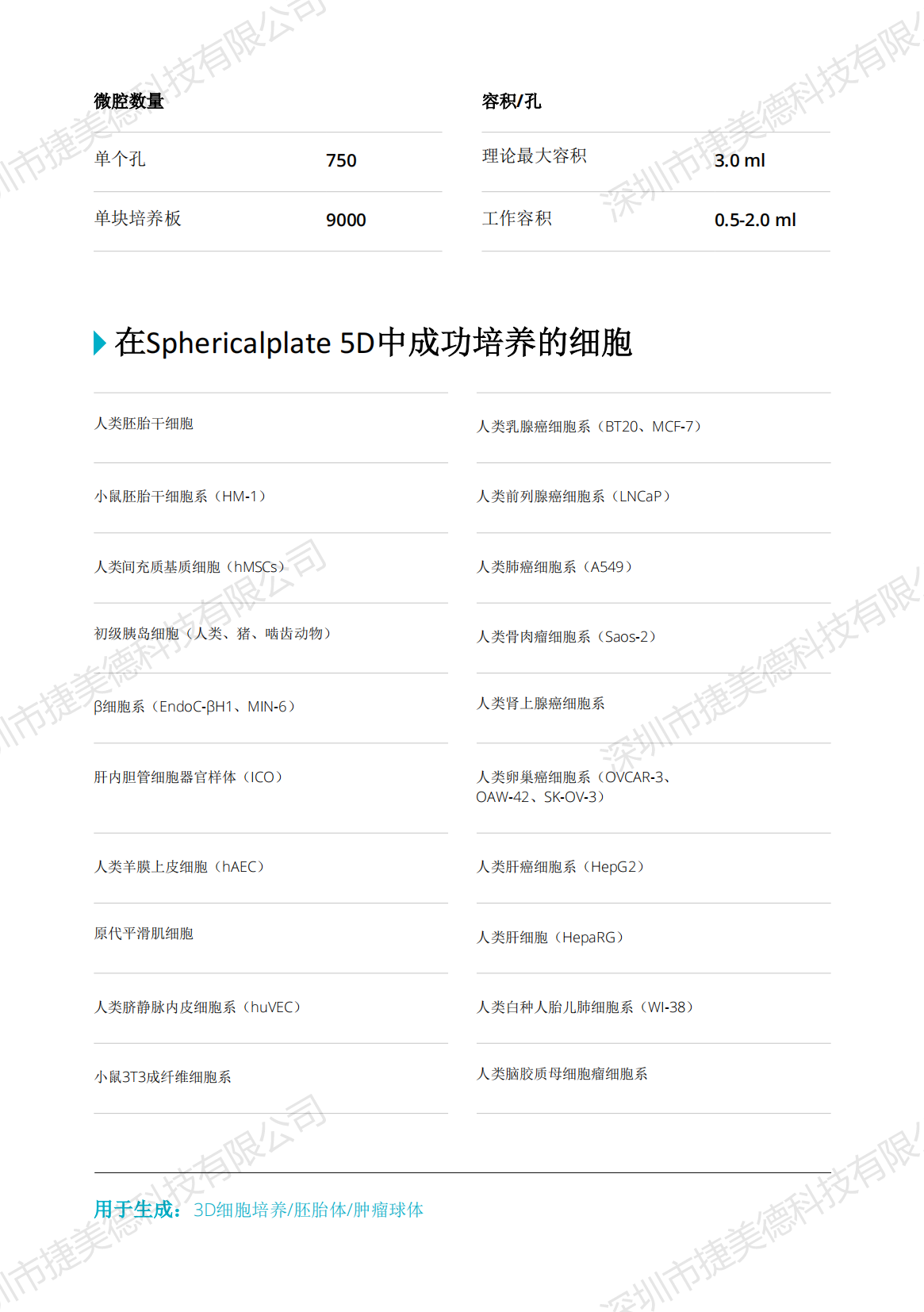 微腔数量

单个孔 750

单块培养板 9000

容积/孔

理论最大容积 3.0 ml

工作容积 0.5-2.0 ml

在Sphericalplate 5D中成功培养的细胞

人类胚胎干细胞

小鼠胚胎干细胞系（HM-1）

人类间充质基质细胞（hMSCs）

初级胰岛细胞（人类、猪、啮齿动物）

β细胞系（EndoC-βH1、MIN-6）

肝内胆管细胞器官样体（ICO）

人类羊膜上皮细胞（hAEC）

原代平滑肌细胞

人类脐静脉内皮细胞系（huVEC）

小鼠3T3成纤维细胞系

人类乳腺癌细胞系（BT20、MCF-7）

人类前列腺癌细胞系（LNCaP）

人类肺癌细胞系（A549）

人类骨肉瘤细胞系（Saos-2）

人类肾上腺癌细胞系

人类卵巢癌细胞系（OVCAR-3、OAW-42、SK-OV-3）

人类肝癌细胞系（HepG2）

人类肝细胞（HepaRG）

人类白种人胎儿肺细胞系（WI-38）

人类脑胶质母细胞瘤细胞系

用于生成：3D细胞培养/胚胎体/肿瘤球体

深圳市捷美德科技有限公司